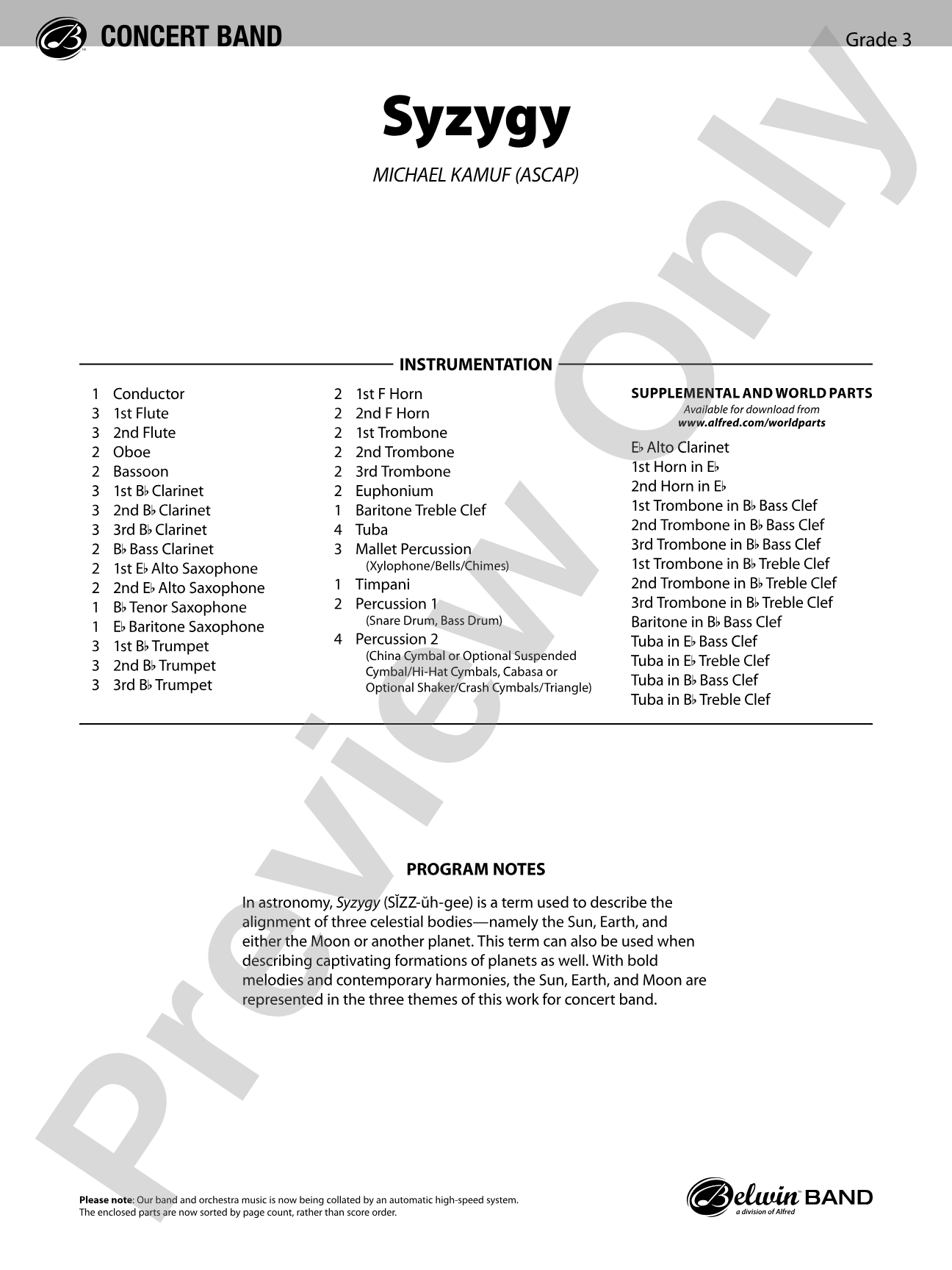 CONCERT BAND

Grade 3

Syzygy

MICHAEL KAMUF (ASCAP)

INSTRUMENTATION

1 Conductor
3 1st Flute
3 2nd Flute
2 Oboe
2 Bassoon
3 1st B♭ Clarinet
3 2nd B♭ Clarinet
3 3rd B♭ Clarinet
2 B♭ Bass Clarinet
2 1st E♭ Alto Saxophone
2 2nd E♭ Alto Saxophone
1 B♭ Tenor Saxophone
1 E♭ Baritone Saxophone
3 1st B♭ Trumpet
3 2nd B♭ Trumpet
3 3rd B♭ Trumpet

2 1st F Horn
2 2nd F Horn
2 1st Trombone
2 2nd Trombone
2 3rd Trombone
2 Euphonium
1 Baritone Treble Clef
4 Tuba
3 Mallet Percussion
(Xylophone/Bells/Chimes)
1 Timpani
2 Percussion 1
(Snare Drum, Bass Drum)
4 Percussion 2
(China Cymbal or Optional Suspended Cymbal/Hi-Hat Cymbals, Cabasa or Optional Shaker/Crash Cymbals/Triangle)

SUPPLEMENTAL AND WORLD PARTS
Available for download from
www.alfred.com/worldparts

E♭ Alto Clarinet
1st Horn in E♭
2nd Horn in E♭
1st Trombone in B♭ Bass Clef
2nd Trombone in B♭ Bass Clef
3rd Trombone in B♭ Bass Clef
1st Trombone in B♭ Treble Clef
2nd Trombone in B♭ Treble Clef
3rd Trombone in B♭ Treble Clef
Baritone in B♭ Bass Clef
Tuba in E♭ Bass Clef
Tuba in E♭ Treble Clef
Tuba in B♭ Bass Clef
Tuba in B♭ Treble Clef

PROGRAM NOTES

In astronomy, Syzygy (SĬZZ-ŭh-gee) is a term used to describe the alignment of three celestial bodies—namely the Sun, Earth, and either the Moon or another planet. This term can also be used when describing captivating formations of planets as well. With bold melodies and contemporary harmonies, the Sun, Earth, and Moon are represented in the three themes of this work for concert band.

Please note: Our band and orchestra music is now being collated by an automatic high-speed system.
The enclosed parts are now sorted by page count, rather than score order.

Belwin BAND
a division of Alfred

Preview Only